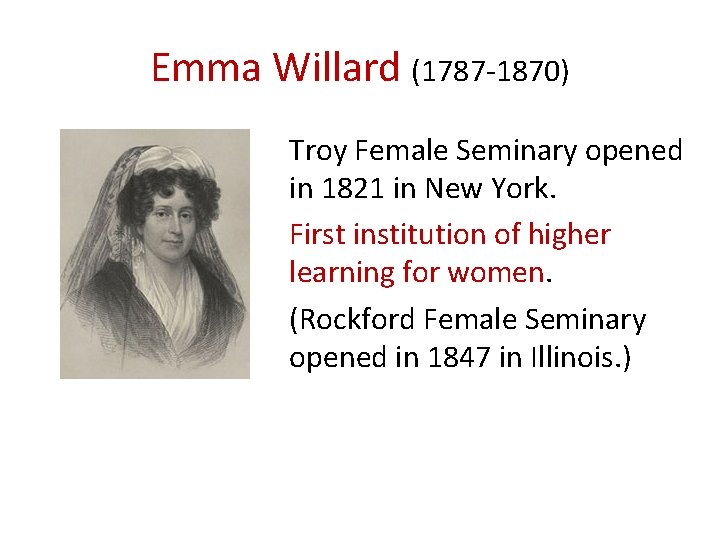 Emma Willard (1787-1870)

Troy Female Seminary opened in 1821 in New York.

First institution of higher learning for women.

(Rockford Female Seminary opened in 1847 in Illinois.)